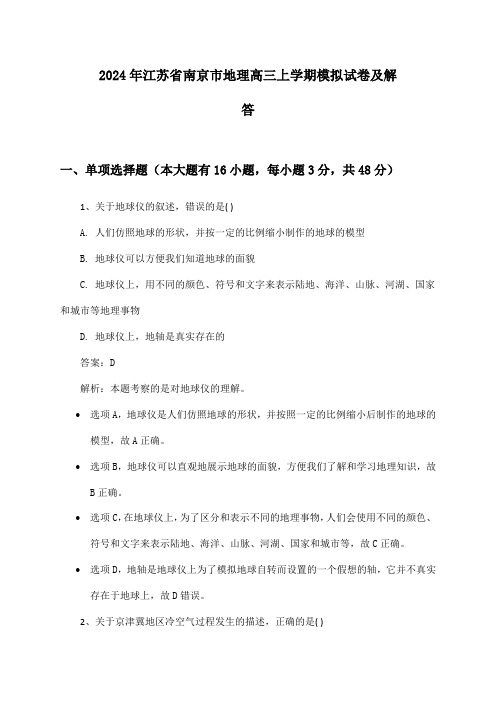 2024年江苏省南京市地理高三上学期模拟试卷及解答

一、单项选择题（本大题有16小题，每小题3分，共48分）

1、关于地球仪的叙述，错误的是( )

A. 人们仿照地球的形状，并按一定的比例缩小制作的地球的模型

B. 地球仪可以方便我们知道地球的面貌

C. 地球仪上，用不同的颜色、符号和文字来表示陆地、海洋、山脉、河湖、国家和城市等地理事物

D. 地球仪上，地轴是真实存在的

答案：D

解析：本题考察的是对地球仪的理解。

• 选项A，地球仪是人们仿照地球的形状，并按照一定的比例缩小后制作的地球的模型，故A正确。

• 选项B，地球仪可以直观地展示地球的面貌，方便我们了解和学习地理知识，故B正确。

• 选项C，在地球仪上，为了区分和表示不同的地理事物，人们会使用不同的颜色、符号和文字来表示陆地、海洋、山脉、河湖、国家和城市等，故C正确。

• 选项D，地轴是地球仪上为了模拟地球自转而设置的一个假想的轴，它并不真实存在于地球上，故D错误。

2、关于京津冀地区冷空气过程发生的描述，正确的是( )